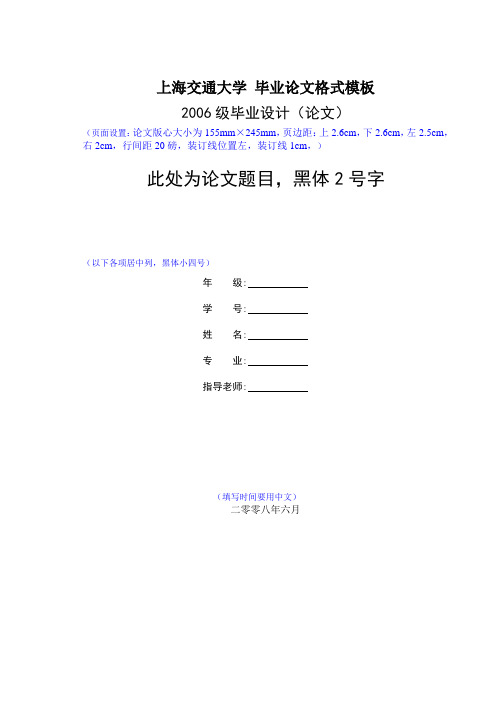 上海交通大学 毕业论文格式模板

2006 级毕业设计（论文）

（页面设置：论文版心大小为 155mm×245mm，页边距：上 2.6cm，下 2.6cm，左 2.5cm，右 2cm，行间距 20 磅，装订线位置左，装订线 1cm，）

此处为论文题目，黑体 2 号字

（以下各项居中列，黑体小四号）

年　　级：

学　　号：

姓　　名：

专　　业：

指导老师：

（填写时间要用中文）

二零零八年六月